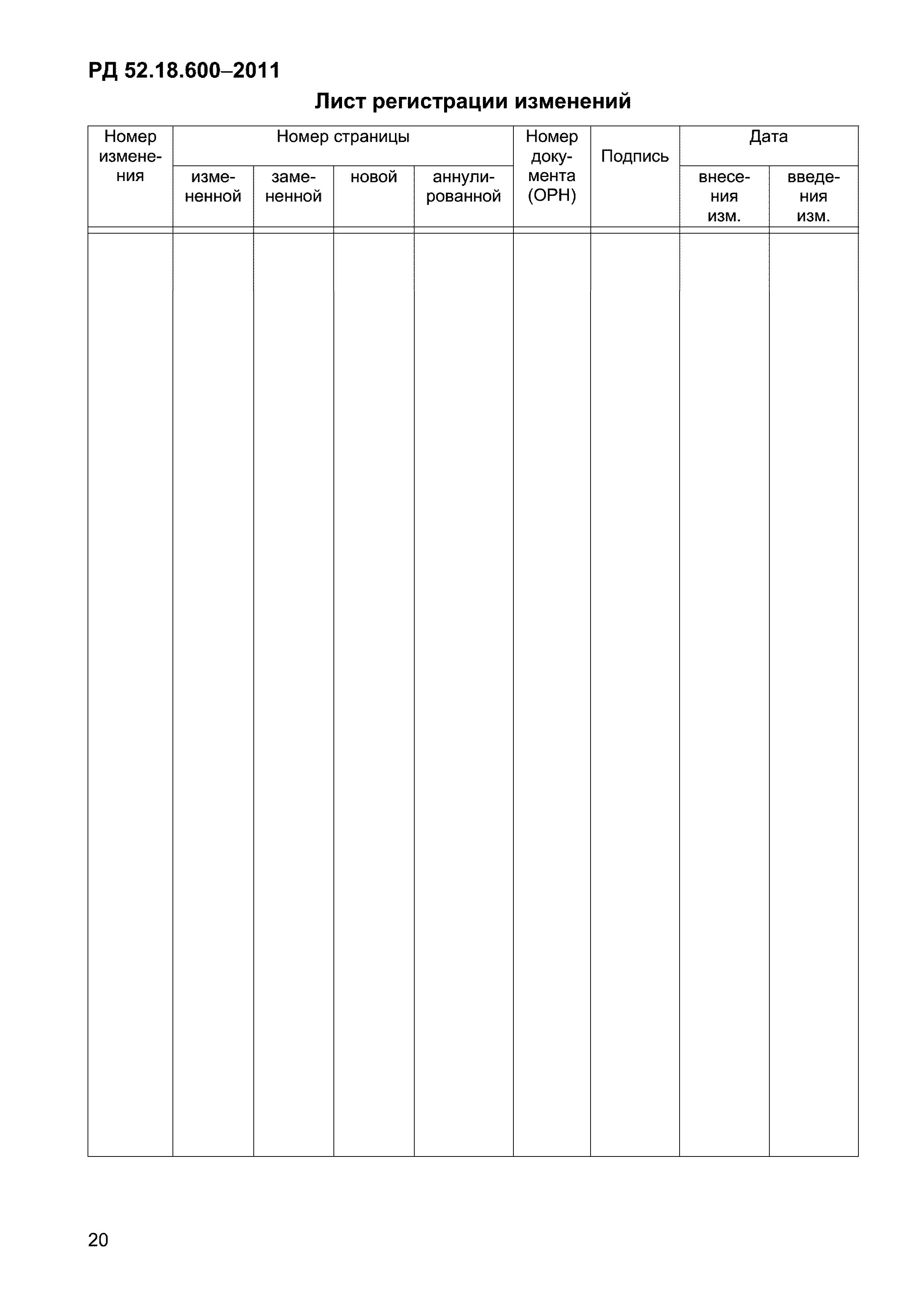 РД 52.18.600–2011

Лист регистрации изменений

| Номер изменения | Номер страницы |  |  |  | Номер документа (ОРН) | Подпись | Дата |  |
|---|---|---|---|---|---|---|---|---|
|  | измененной | замененной | новой | аннулированной |  |  | внесения изм. | введения изм. |
|  |  |  |  |  |  |  |  |  |

20